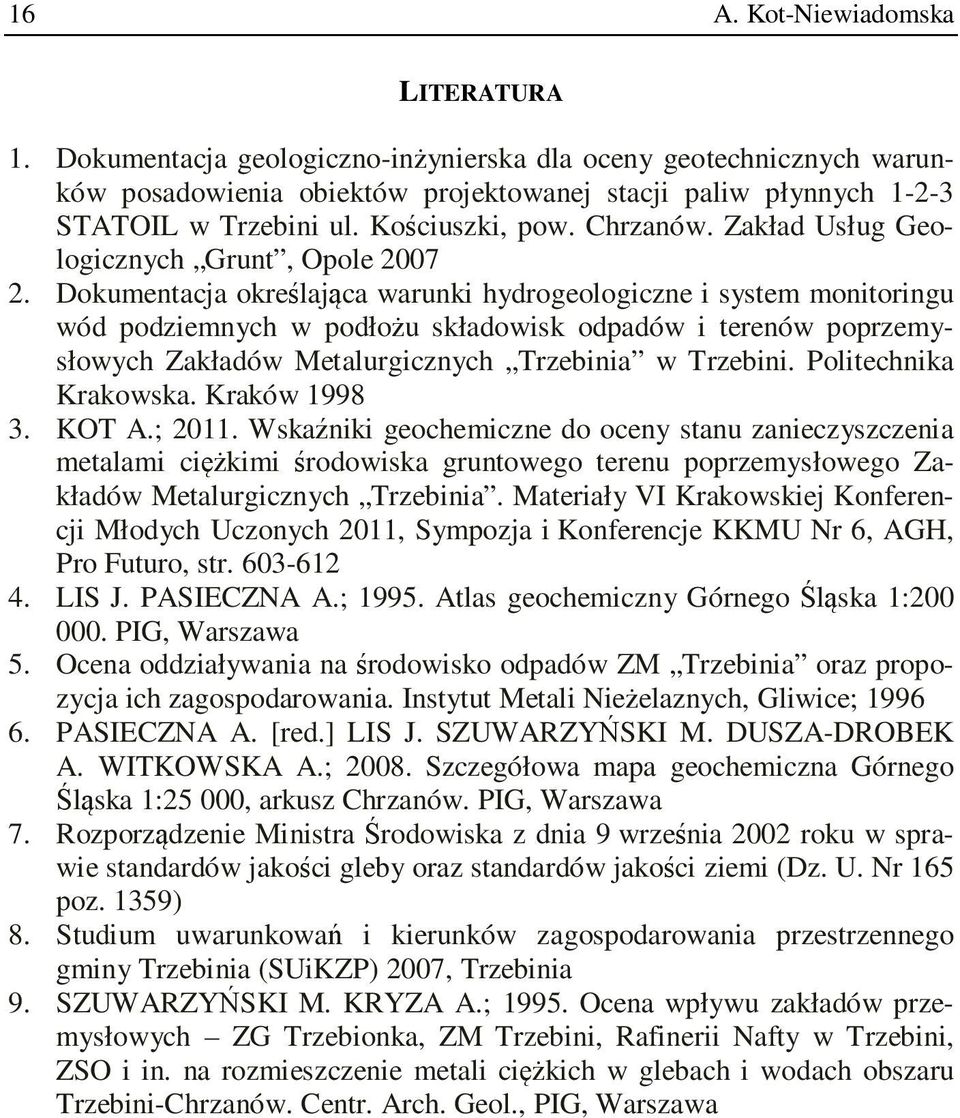 16 A. Kot-Niewiadomska

LITERATURA

1. Dokumentacja geologiczno-inżynierska dla oceny geotechnicznych warunków posadowienia obiektów projektowanej stacji paliw płynnych 1-2-3 STATOIL w Trzebini ul. Kościuszki, pow. Chrzanów. Zakład Usług Geologicznych „Grunt”, Opole 2007
2. Dokumentacja określająca warunki hydrogeologiczne i system monitoringu wód podziemnych w podłożu składowisk odpadów i terenów poprzemysłowych Zakładów Metalurgicznych „Trzebinia” w Trzebini. Politechnika Krakowska. Kraków 1998
3. KOT A.; 2011. Wskaźniki geochemiczne do oceny stanu zanieczyszczenia metalami ciężkimi środowiska gruntowego terenu poprzemysłowego Zakładów Metalurgicznych „Trzebinia”. Materiały VI Krakowskiej Konferencji Młodych Uczonych 2011, Sympozja i Konferencje KKMU Nr 6, AGH, Pro Futuro, str. 603-612
4. LIS J. PASIECZNA A.; 1995. Atlas geochemiczny Górnego Śląska 1:200 000. PIG, Warszawa
5. Ocena oddziaływania na środowisko odpadów ZM „Trzebinia” oraz propozycja ich zagospodarowania. Instytut Metali Nieżelaznych, Gliwice; 1996
6. PASIECZNA A. [red.] LIS J. SZUWARZYŃSKI M. DUSZA-DROBEK A. WITKOWSKA A.; 2008. Szczegółowa mapa geochemiczna Górnego Śląska 1:25 000, arkusz Chrzanów. PIG, Warszawa
7. Rozporządzenie Ministra Środowiska z dnia 9 września 2002 roku w sprawie standardów jakości gleby oraz standardów jakości ziemi (Dz. U. Nr 165 poz. 1359)
8. Studium uwarunkowań i kierunków zagospodarowania przestrzennego gminy Trzebinia (SUiKZP) 2007, Trzebinia
9. SZUWARZYŃSKI M. KRYZA A.; 1995. Ocena wpływu zakładów przemysłowych – ZG Trzebionka, ZM Trzebini, Rafinerii Nafty w Trzebini, ZSO i in. na rozmieszczenie metali ciężkich w glebach i wodach obszaru Trzebini-Chrzanów. Centr. Arch. Geol., PIG, Warszawa